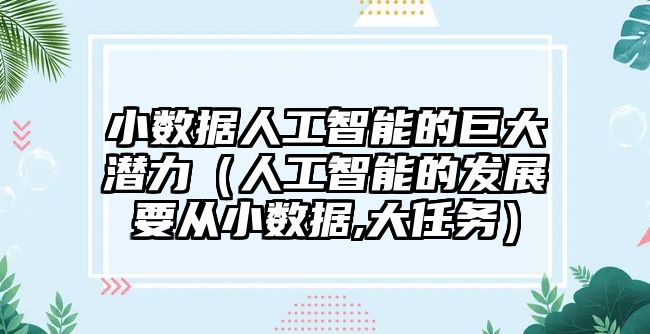 小数据人工智能的巨大潜力（人工智能的发展要从小数据,大任务）